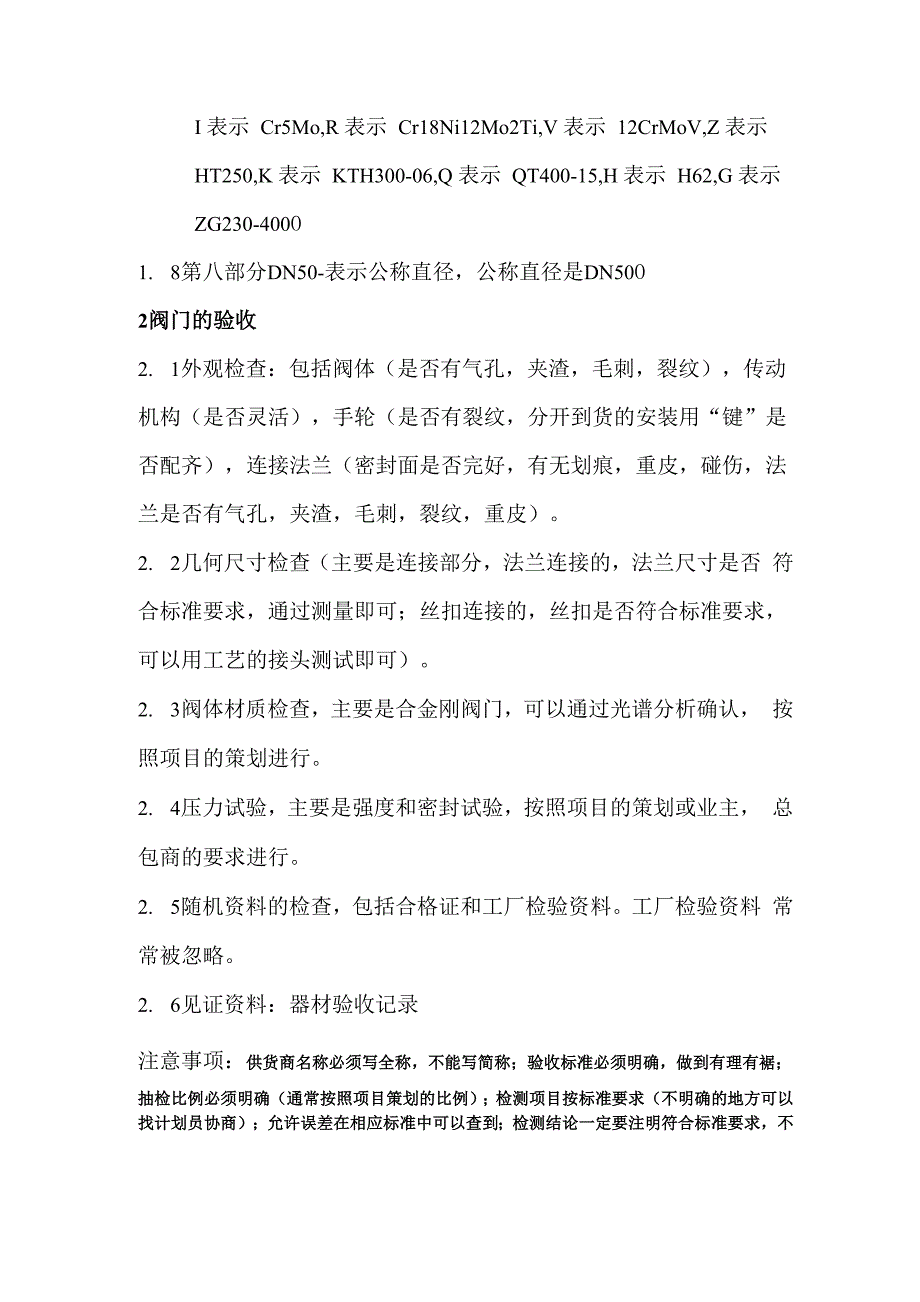 I 表示 Cr5Mo,R 表示 Cr18Ni12Mo2Ti,V 表示 12CrMoV,Z 表示 HT250,K 表示 KTH300-06,Q 表示 QT400-15,H 表示 H62,G 表示 ZG230-4000

1. 8第八部分DN50-表示公称直径，公称直径是DN500

2阀门的验收

2. 1外观检查：包括阀体（是否有气孔，夹渣，毛刺，裂纹），传动机构（是否灵活），手轮（是否有裂纹，分开到货的安装用“键”是否配齐），连接法兰（密封面是否完好，有无划痕，重皮，碰伤，法兰是否有气孔，夹渣，毛刺，裂纹，重皮）。

2. 2几何尺寸检查（主要是连接部分，法兰连接的，法兰尺寸是否 符合标准要求，通过测量即可；丝扣连接的，丝扣是否符合标准要求，可以用工艺的接头测试即可）。

2. 3阀体材质检查，主要是合金刚阀门，可以通过光谱分析确认， 按照项目的策划进行。

2. 4压力试验，主要是强度和密封试验，按照项目的策划或业主， 总包商的要求进行。

2. 5随机资料的检查，包括合格证和工厂检验资料。工厂检验资料 常常被忽略。

2. 6见证资料：器材验收记录

注意事项： 供货商名称必须写全称，不能写简称；验收标准必须明确，做到有理有裾；抽检比例必须明确（通常按照项目策划的比例）；检测项目按标准要求（不明确的地方可以找计划员协商）；允许误差在相应标准中可以查到；检测结论一定要注明符合标准要求，不